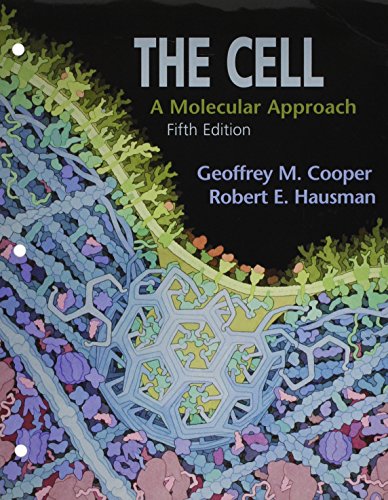 THE CELL
A Molecular Approach
Fifth Edition

Geoffrey M. Cooper
Robert E. Hausman